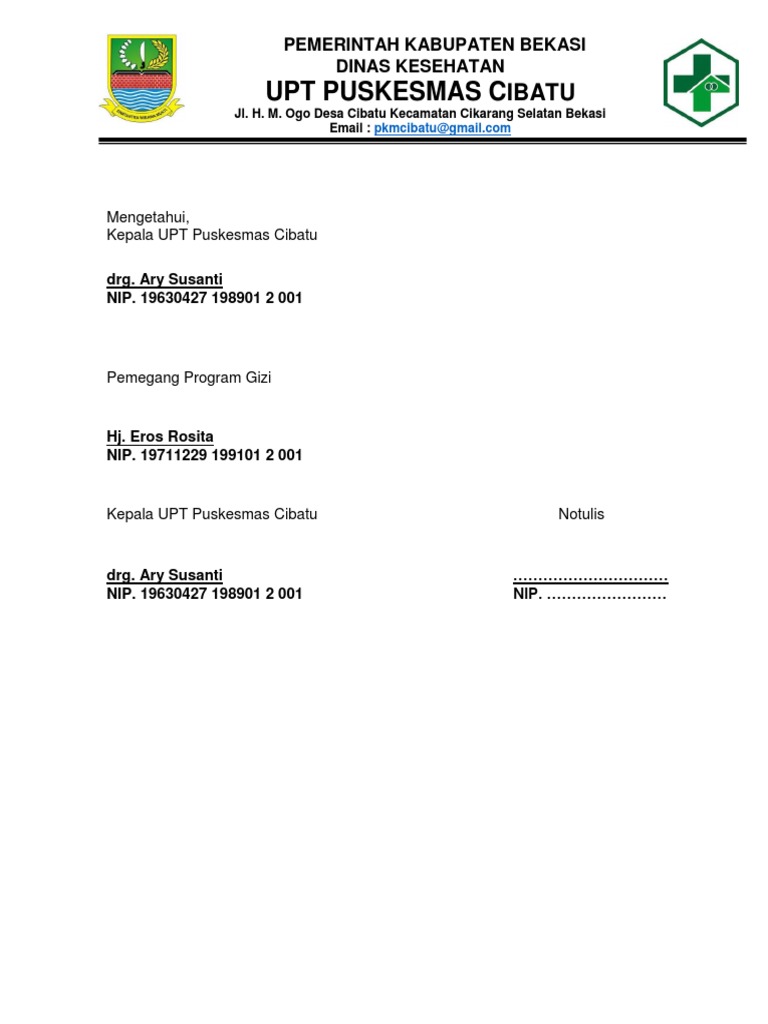 PEMERINTAH KABUPATEN BEKASI
DINAS KESEHATAN
UPT PUSKESMAS CIBATU
Jl. H. M. Ogo Desa Cibatu Kecamatan Cikarang Selatan Bekasi
Email : pkmcibatu@gmail.com

Mengetahui,
Kepala UPT Puskesmas Cibatu

drg. Ary Susanti
NIP. 19630427 198901 2 001

Pemegang Program Gizi

Hj. Eros Rosita
NIP. 19711229 199101 2 001

Kepala UPT Puskesmas Cibatu

drg. Ary Susanti
NIP. 19630427 198901 2 001

Notulis

…………………………
NIP. ……………………